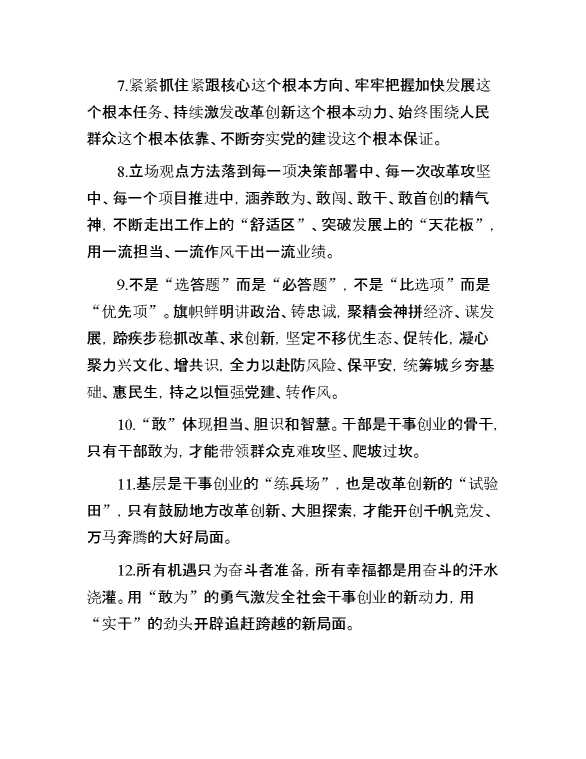 7.紧紧抓住紧跟核心这个根本方向、牢牢把握加快发展这个根本任务、持续激发改革创新这个根本动力、始终围绕人民群众这个根本依靠、不断夯实党的建设这个根本保证。

8.立场观点方法落到每一项决策部署中、每一次改革攻坚中、每一个项目推进中，涵养敢为、敢闯、敢干、敢首创的精气神，不断走出工作上的“舒适区”、突破发展上的“天花板”，用一流担当、一流作风干出一流业绩。

9.不是“选答题”而是“必答题”，不是“比选项”而是“优先项”。旗帜鲜明讲政治、铸忠诚，聚精会神拼经济、谋发展，蹄疾步稳抓改革、求创新，坚定不移优生态、促转化，凝心聚力兴文化、增共识，全力以赴防风险、保平安，统筹城乡夯基础、惠民生，持之以恒强党建、转作风。

10.“敢”体现担当、胆识和智慧。干部是干事创业的骨干，只有干部敢为，才能带领群众克难攻坚、爬坡过坎。

11.基层是干事创业的“练兵场”，也是改革创新的“试验田”，只有鼓励地方改革创新、大胆探索，才能开创千帆竞发、万马奔腾的大好局面。

12.所有机遇只为奋斗者准备，所有幸福都是用奋斗的汗水浇灌。用“敢为”的勇气激发全社会干事创业的新动力，用“实干”的劲头开辟追赶跨越的新局面。